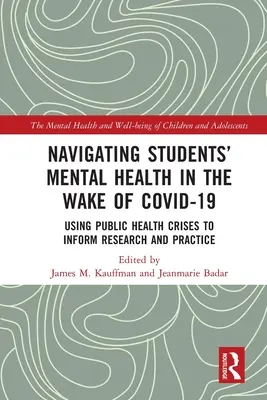 The Mental Health and Well-being of Children and Adolescents

NAVIGATING STUDENTS' MENTAL HEALTH IN THE WAKE OF COVID-19

USING PUBLIC HEALTH CRISES TO INFORM RESEARCH AND PRACTICE

Edited by
James M. Kauffman and Jeanmarie Badar

ROUTLEDGE